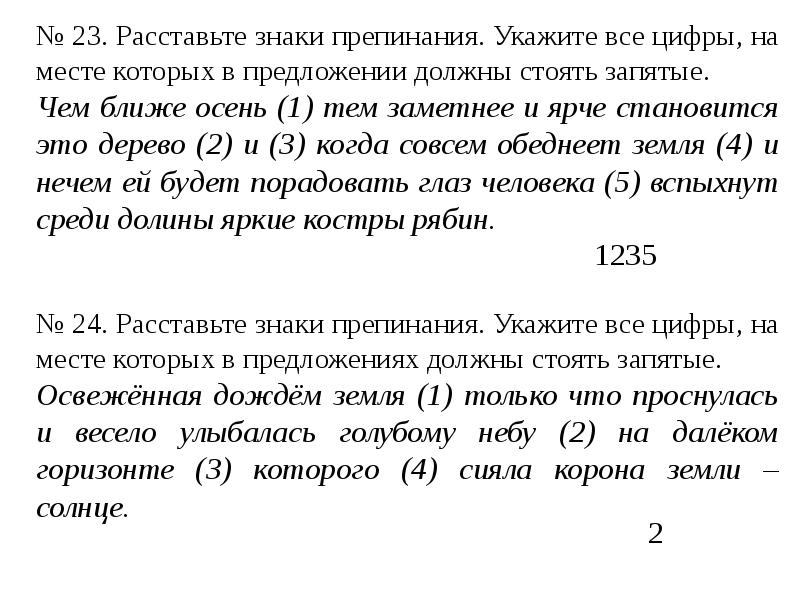 № 23. Расставьте знаки препинания. Укажите все цифры, на месте которых в предложении должны стоять запятые.
Чем ближе осень (1) тем заметнее и ярче становится это дерево (2) и (3) когда совсем обеднеет земля (4) и нечем ей будет порадовать глаз человека (5) вспыхнут среди долины яркие костры рябин.

1235

№ 24. Расставьте знаки препинания. Укажите все цифры, на месте которых в предложениях должны стоять запятые.
Освежённая дождём земля (1) только что проснулась и весело улыбалась голубому небу (2) на далёком горизонте (3) которого (4) сияла корона земли – солнце.

2